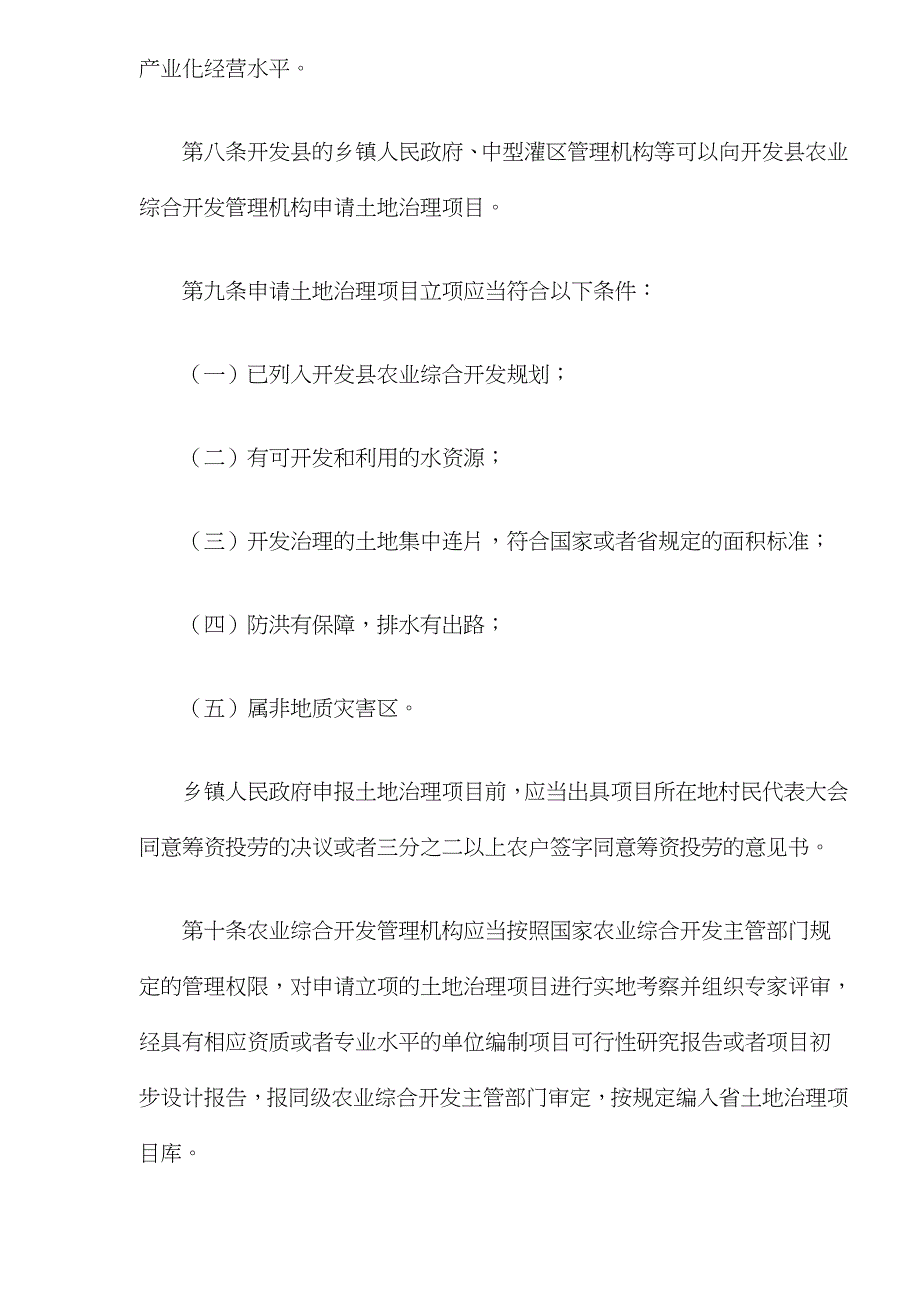 产业化经营水平。

第八条开发县的乡镇人民政府、中型灌区管理机构等可以向开发县农业综合开发管理机构申请土地治理项目。

第九条申请土地治理项目立项应当符合以下条件：

（一）已列入开发县农业综合开发规划；

（二）有可开发和利用的水资源；

（三）开发治理的土地集中连片，符合国家或者省规定的面积标准；

（四）防洪有保障，排水有出路；

（五）属非地质灾害区。

乡镇人民政府申报土地治理项目前，应当出具项目所在地村民代表大会同意筹资投劳的决议或者三分之二以上农户签字同意筹资投劳的意见书。

第十条农业综合开发管理机构应当按照国家农业综合开发主管部门规定的管理权限，对申请立项的土地治理项目进行实地考察并组织专家评审，经具有相应资质或者专业水平的单位编制项目可行性研究报告或者项目初步设计报告，报同级农业综合开发主管部门审定，按规定编入省土地治理项目库。